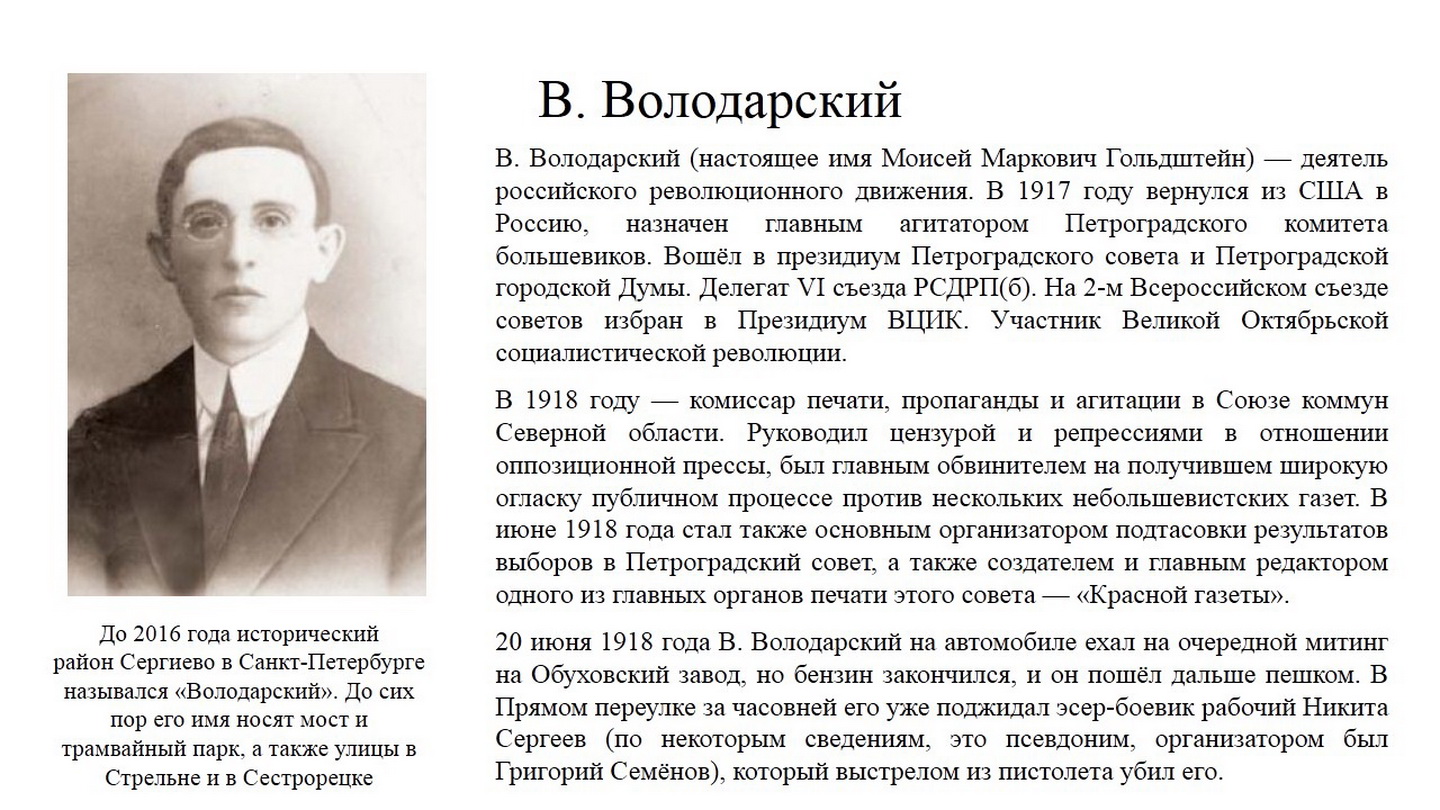 В. Володарский

В. Володарский (настоящее имя Моисей Маркович Гольдштейн) — деятель российского революционного движения. В 1917 году вернулся из США в Россию, назначен главным агитатором Петроградского комитета большевиков. Вошёл в президиум Петроградского совета и Петроградской городской Думы. Делегат VI съезда РСДРП(б). На 2-м Всероссийском съезде советов избран в Президиум ВЦИК. Участник Великой Октябрьской социалистической революции.

В 1918 году — комиссар печати, пропаганды и агитации в Союзе коммун Северной области. Руководил цензурой и репрессиями в отношении оппозиционной прессы, был главным обвинителем на получившем широкую огласку публичном процессе против нескольких небольшевистских газет. В июне 1918 года стал также основным организатором подтасовки результатов выборов в Петроградский совет, а также создателем и главным редактором одного из главных органов печати этого совета — «Красной газеты».

20 июня 1918 года В. Володарский на автомобиле ехал на очередной митинг на Обуховский завод, но бензин закончился, и он пошёл дальше пешком. В Прямом переулке за часовней его уже поджидал эсер-боевик рабочий Никита Сергеев (по некоторым сведениям, это псевдоним, организатором был Григорий Семёнов), который выстрелом из пистолета убил его.

До 2016 года исторический район Сергиево в Санкт-Петербурге назывался «Володарский». До сих пор его имя носят мост и трамвайный парк, а также улицы в Стрельне и в Сестрорецке